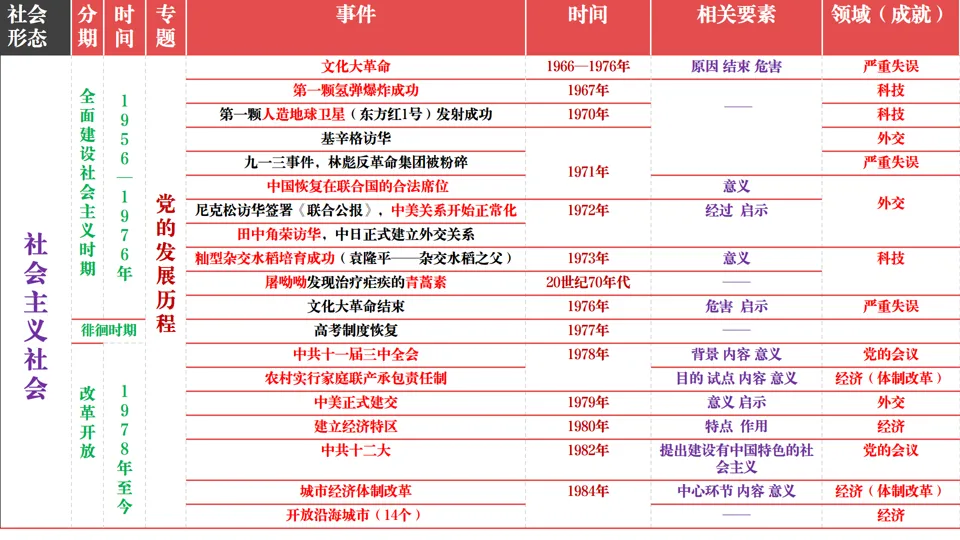 | 社会形态 | 分期 | 时间 | 专题 | 事件 | 时间 | 相关要素 | 领域（成就） |
|---|---|---|---|---|---|---|---|
| 社会主义社会 | 全面建设社会主义时期 | 1956—1976年 | 党的发展历程 | 文化大革命 | 1966—1976年 | 原因 结束 危害 | 严重失误 |
| | | | | 第一颗氢弹爆炸成功 | 1967年 | —— | 科技 |
| | | | | 第一颗人造地球卫星（东方红1号）发射成功 | 1970年 | | 科技 |
| | | | | 基辛格访华 | 1971年 | | 外交 |
| | | | | 九一三事件，林彪反革命集团被粉碎 | | | 严重失误 |
| | | | | 中国恢复在联合国的合法席位 | | 意义 | 外交 |
| | | | | 尼克松访华签署《联合公报》，中美关系开始正常化 | 1972年 | 经过 启示 | |
| | | | | 田中角荣访华，中日正式建立外交关系 | | | |
| | | | | 籼型杂交水稻培育成功（袁隆平——杂交水稻之父） | 1973年 | 意义 | 科技 |
| | | | | 屠呦呦发现治疗疟疾的青蒿素 | 20世纪70年代 | —— | |
| | | | | 文化大革命结束 | 1976年 | 危害 启示 | 严重失误 |
| | 徘徊时期 | | | 高考制度恢复 | 1977年 | —— | |
| | 改革开放 | 1978年至今 | | 中共十一届三中全会 | 1978年 | 背景 内容 意义 | 党的会议 |
| | | | | 农村实行家庭联产承包责任制 | | 目的 试点 内容 意义 | 经济（体制改革） |
| | | | | 中美正式建交 | 1979年 | 意义 启示 | 外交 |
| | | | | 建立经济特区 | 1980年 | 特点 作用 | 经济 |
| | | | | 中共十二大 | 1982年 | 提出建设有中国特色的社会主义 | 党的会议 |
| | | | | 城市经济体制改革 | 1984年 | 中心环节 内容 意义 | 经济（体制改革） |
| | | | | 开放沿海城市（14个） | | —— | 经济 |